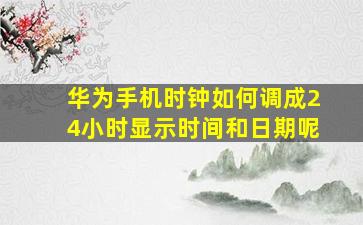 华为手机时钟如何调成24小时显示时间和日期呢